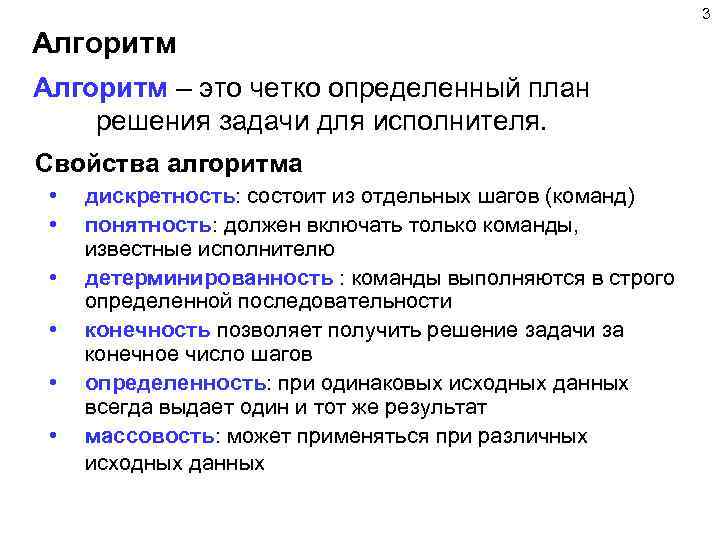 3

Алгоритм

Алгоритм – это четко определенный план решения задачи для исполнителя.

Свойства алгоритма

• дискретность: состоит из отдельных шагов (команд)
• понятность: должен включать только команды, известные исполнителю
• детерминированность : команды выполняются в строго определенной последовательности
• конечность позволяет получить решение задачи за конечное число шагов
• определенность: при одинаковых исходных данных всегда выдает один и тот же результат
• массовость: может применяться при различных исходных данных